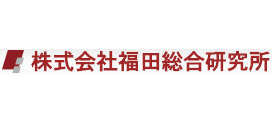 株式会社福田総合研究所